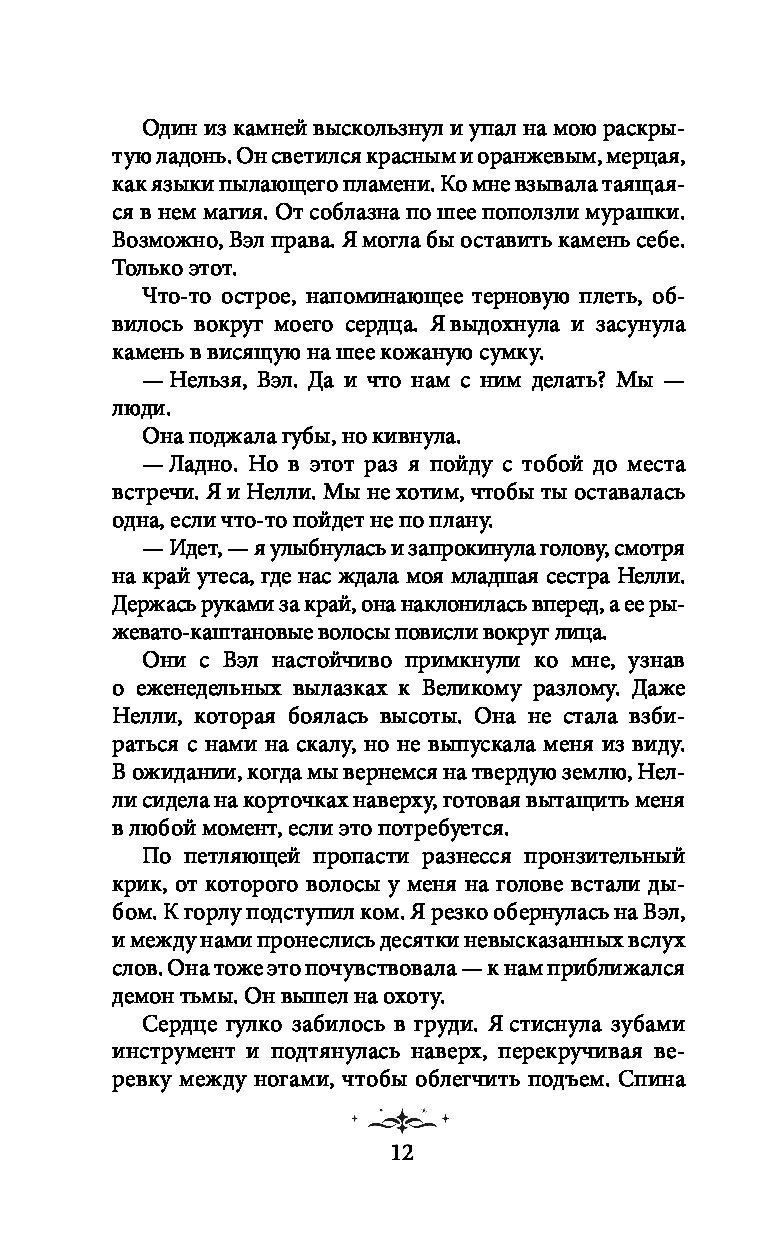 Один из камней выскользнул и упал на мою раскрытую ладонь. Он светился красным и оранжевым, мерцая, как языки пылающего пламени. Ко мне взывала таящаяся в нем магия. От соблазна по шее поползли мурашки. Возможно, Вэл права. Я могла бы оставить камень себе. Только этот.

Что-то острое, напоминающее терновую плеть, обвилось вокруг моего сердца. Я выдохнула и засунула камень в висящую на шее кожаную сумку.

— Нельзя, Вэл. Да и что нам с ним делать? Мы — люди.

Она поджала губы, но кивнула.

— Ладно. Но в этот раз я пойду с тобой до места встречи. Я и Нелли. Мы не хотим, чтобы ты оставалась одна, если что-то пойдет не по плану.

— Идет, — я улыбнулась и запрокинула голову, смотря на край утеса, где нас ждала моя младшая сестра Нелли. Держась руками за край, она наклонилась вперед, а ее рыжевато-каштановые волосы повисли вокруг лица.

Они с Вэл настойчиво примкнули ко мне, узнав о еженедельных вылазках к Великому разлому. Даже Нелли, которая боялась высоты. Она не стала взбираться с нами на скалу, но не выпускала меня из виду. В ожидании, когда мы вернемся на твердую землю, Нелли сидела на корточках наверху, готовая вытащить меня в любой момент, если это потребуется.

По петляющей пропасти разнесся пронзительный крик, от которого волосы у меня на голове встали дыбом. К горлу подступил ком. Я резко обернулась на Вэл, и между нами пронеслись десятки невысказанных вслух слов. Она тоже это почувствовала — к нам приближался демон тьмы. Он вышел на охоту.

Сердце гулко забилось в груди. Я стиснула зубами инструмент и подтянулась наверх, перекручивая веревку между ногами, чтобы облегчить подъем. Спина

12